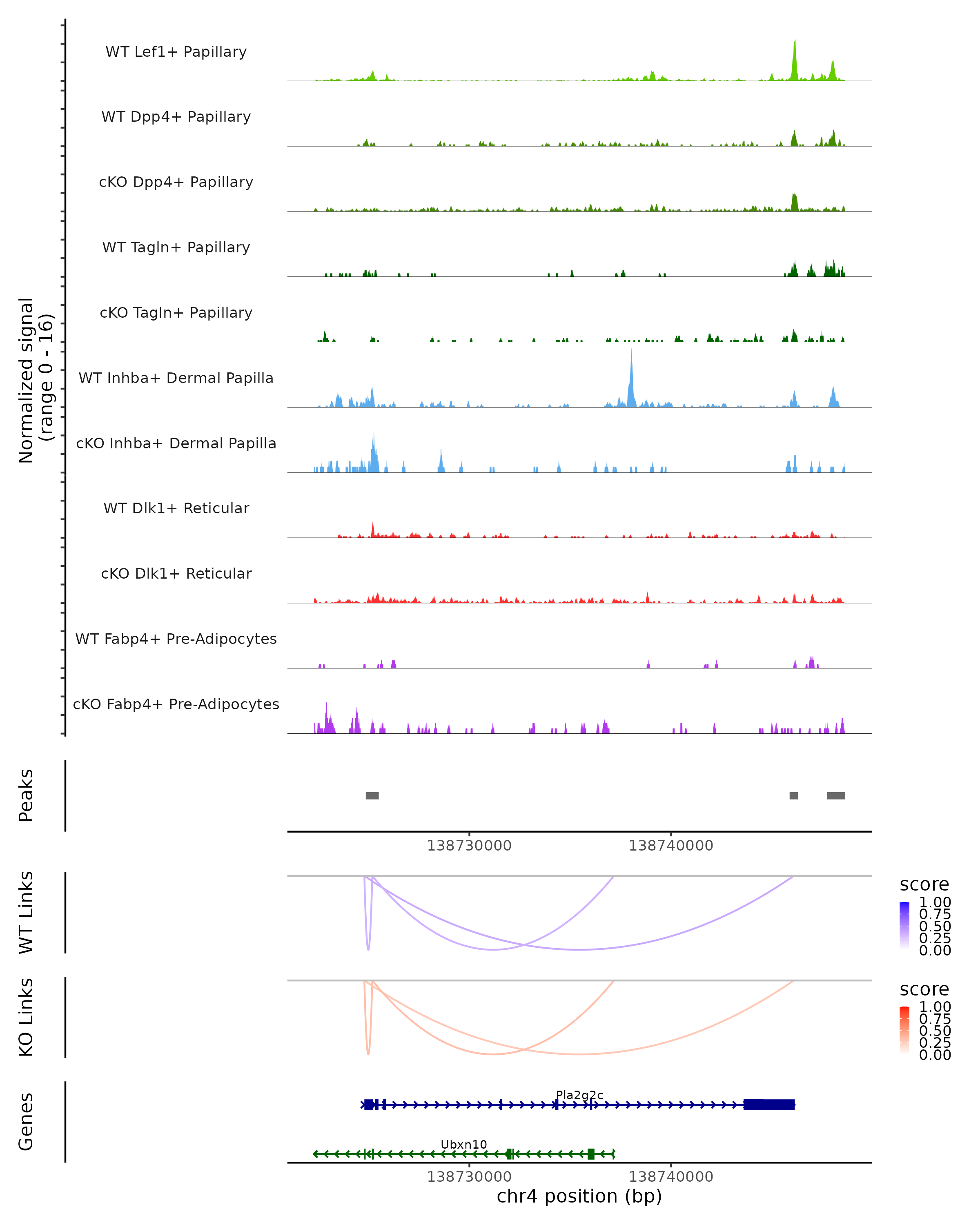 Normalized signal
(range 0 - 16)

WT Lef1+ Papillary

WT Dpp4+ Papillary

cKO Dpp4+ Papillary

WT Tagln+ Papillary

cKO Tagln+ Papillary

WT Inhba+ Dermal Papilla

cKO Inhba+ Dermal Papilla

WT Dlk1+ Reticular

cKO Dlk1+ Reticular

WT Fabp4+ Pre-Adipocytes

cKO Fabp4+ Pre-Adipocytes

Peaks

138730000 138740000

WT Links

score
1.00
0.75
0.50
0.25
0.00

KO Links

score
1.00
0.75
0.50
0.25
0.00

Genes

Pla2g2c

Ubxn10

138730000 138740000

chr4 position (bp)